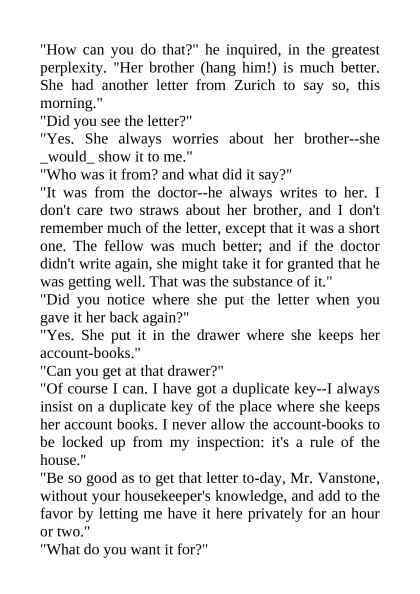 "How can you do that?" he inquired, in the greatest perplexity. "Her brother (hang him!) is much better. She had another letter from Zurich to say so, this morning."

"Did you see the letter?"

"Yes. She always worries about her brother--she _would_ show it to me."

"Who was it from? and what did it say?"

"It was from the doctor--he always writes to her. I don't care two straws about her brother, and I don't remember much of the letter, except that it was a short one. The fellow was much better; and if the doctor didn't write again, she might take it for granted that he was getting well. That was the substance of it."

"Did you notice where she put the letter when you gave it her back again?"

"Yes. She put it in the drawer where she keeps her account-books."

"Can you get at that drawer?"

"Of course I can. I have got a duplicate key--I always insist on a duplicate key of the place where she keeps her account books. I never allow the account-books to be locked up from my inspection: it's a rule of the house."

"Be so good as to get that letter to-day, Mr. Vanstone, without your housekeeper's knowledge, and add to the favor by letting me have it here privately for an hour or two."

"What do you want it for?"